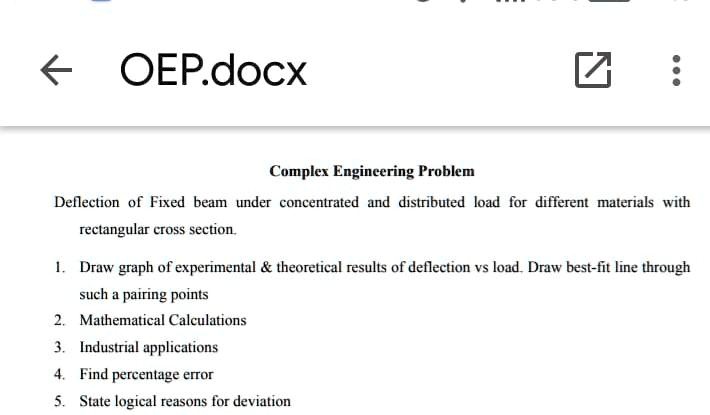 OEP.docx

Complex Engineering Problem

Deflection of Fixed beam under concentrated and distributed load for different materials with rectangular cross section.

1. Draw graph of experimental & theoretical results of deflection vs load. Draw best-fit line through such a pairing points
2. Mathematical Calculations
3. Industrial applications
4. Find percentage error
5. State logical reasons for deviation